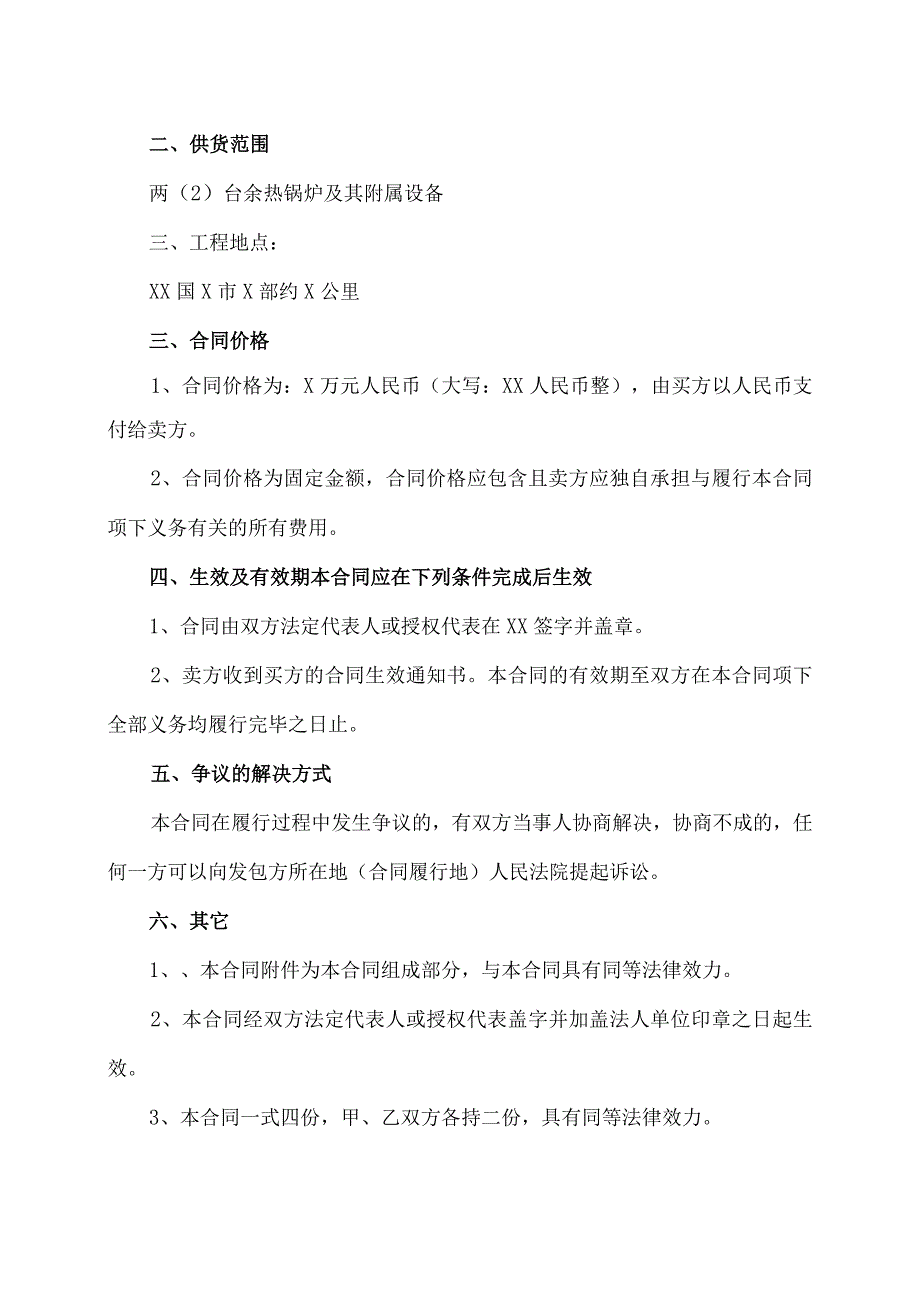 二、供货范围

两（2）台余热锅炉及其附属设备

三、工程地点：

XX 国 X 市 X 部约 X 公里

三、合同价格

1、合同价格为：X 万元人民币（大写：XX 人民币整），由买方以人民币支付给卖方。

2、合同价格为固定金额，合同价格应包含且卖方应独自承担与履行本合同项下义务有关的所有费用。

四、生效及有效期本合同应在下列条件完成后生效

1、合同由双方法定代表人或授权代表在 XX 签字并盖章。

2、卖方收到买方的合同生效通知书。本合同的有效期至双方在本合同项下全部义务均履行完毕之日止。

五、争议的解决方式

本合同在履行过程中发生争议的，有双方当事人协商解决，协商不成的，任何一方可以向发包方所在地（合同履行地）人民法院提起诉讼。

六、其它

1、、本合同附件为本合同组成部分，与本合同具有同等法律效力。

2、本合同经双方法定代表人或授权代表盖字并加盖法人单位印章之日起生效。

3、本合同一式四份，甲、乙双方各持二份，具有同等法律效力。